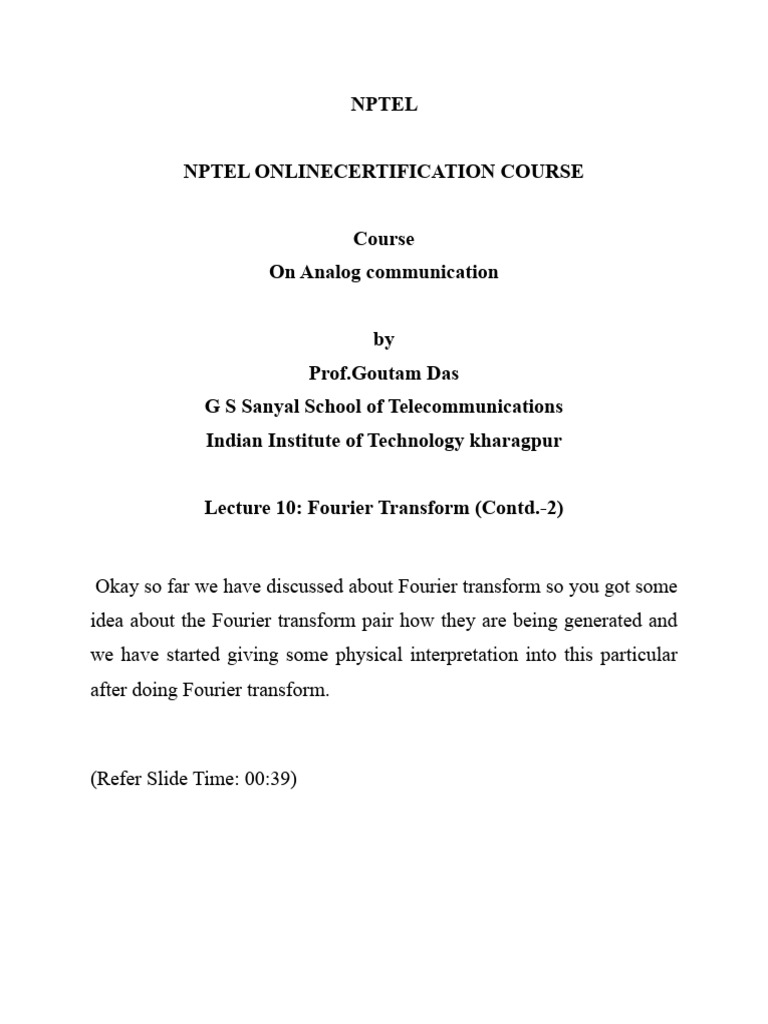 NPTEL

NPTEL ONLINECERTIFICATION COURSE

Course
On Analog communication

by
Prof.Goutam Das
G S Sanyal School of Telecommunications
Indian Institute of Technology kharagpur

Lecture 10: Fourier Transform (Contd.-2)

Okay so far we have discussed about Fourier transform so you got some idea about the Fourier transform pair how they are being generated and we have started giving some physical interpretation into this particular after doing Fourier transform.

(Refer Slide Time: 00:39)